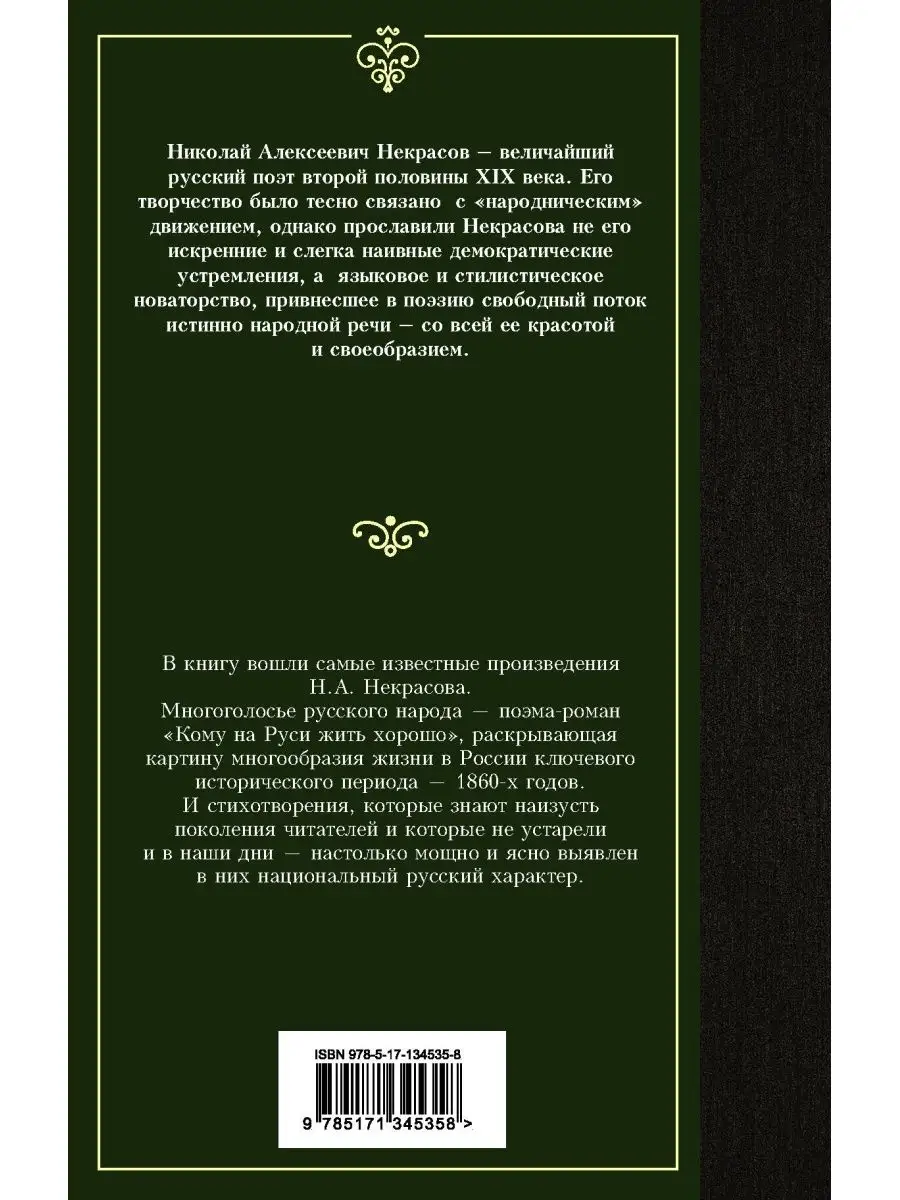 Николай Алексеевич Некрасов — величайший русский поэт второй половины XIX века. Его творчество было тесно связано с «народническим» движением, однако прославили Некрасова не его искренние и слегка наивные демократические устремления, а языковое и стилистическое новаторство, привнесшее в поэзию свободный поток истинно народной речи — со всей ее красотой и своеобразием.

В книгу вошли самые известные произведения Н.А. Некрасова.
Многоголосье русского народа — поэма-роман «Кому на Руси жить хорошо», раскрывающая картину многообразия жизни в России ключевого исторического периода — 1860-х годов.
И стихотворения, которые знают наизусть поколения читателей и которые не устарели и в наши дни — настолько мощно и ясно выявлен в них национальный русский характер.

ISBN 978-5-17-134535-8

9 785171 345358 >